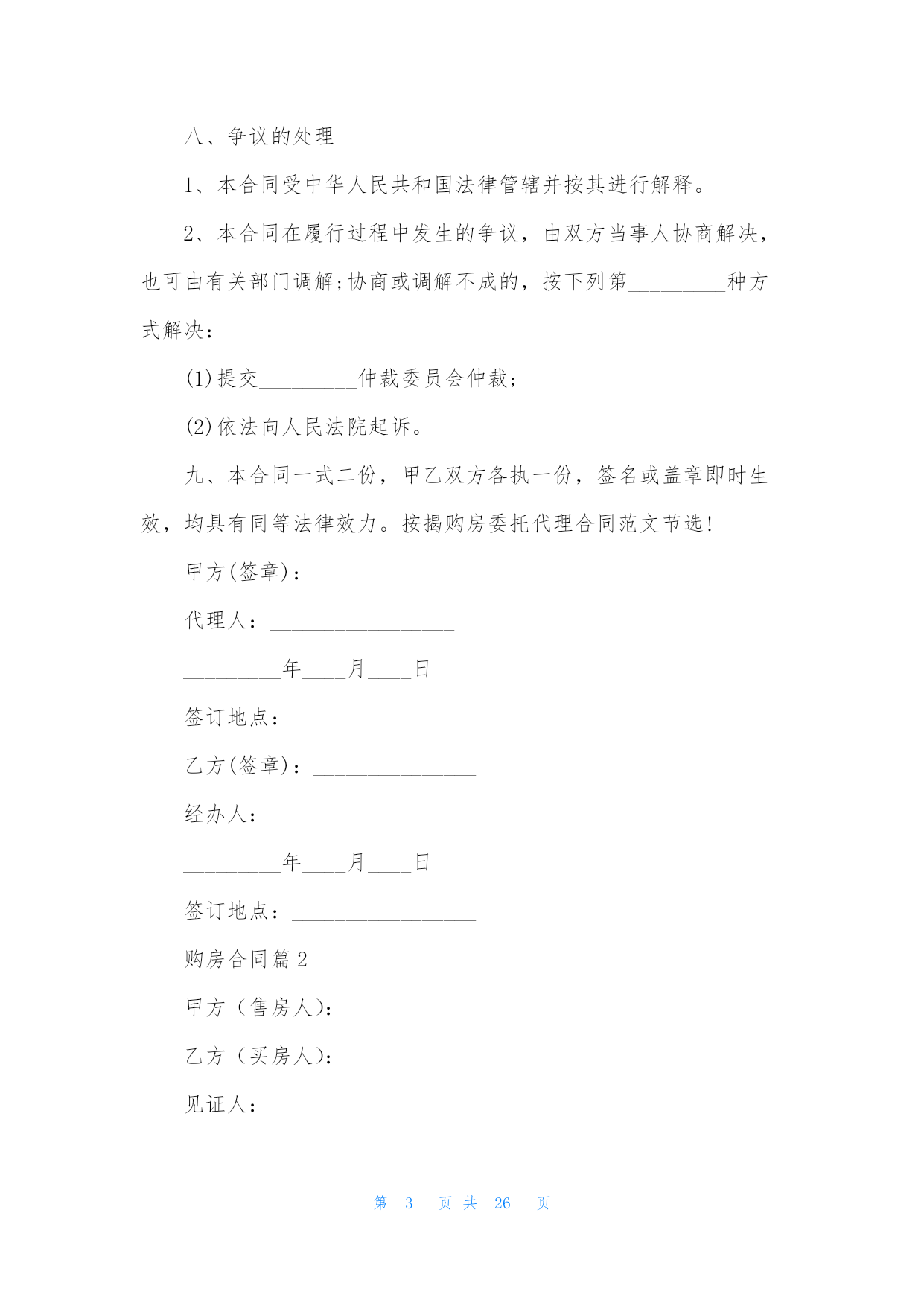 八、争议的处理

1、本合同受中华人民共和国法律管辖并按其进行解释。

2、本合同在履行过程中发生的争议，由双方当事人协商解决，也可由有关部门调解;协商或调解不成的，按下列第_________种方式解决：

(1)提交_________仲裁委员会仲裁;

(2)依法向人民法院起诉。

九、本合同一式二份，甲乙双方各执一份，签名或盖章即时生效，均具有同等法律效力。按揭购房委托代理合同范文节选!

甲方(签章)：_______________

代理人：_________________

_________年____月____日

签订地点：_________________

乙方(签章)：_______________

经办人：_________________

_________年____月____日

签订地点：_________________

购房合同篇 2

甲方（售房人)：

乙方（买房人)：

见证人：

第 3 页 共 26 页